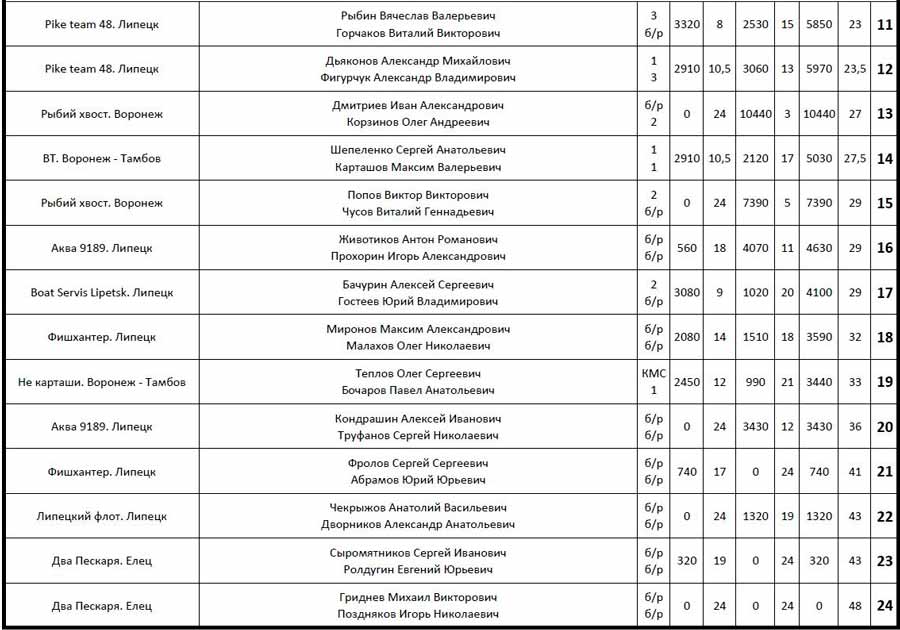 | Pike team 48. Липецк | Рыбин Вячеслав Валерьевич Горчаков Виталий Викторович | 3 б/р | 3320 | 8 | 2530 | 15 | 5850 | 23 | 11 |
|---|---|---|---|---|---|---|---|---|---|
| Pike team 48. Липецк | Дьяконов Александр Михайлович Фигурчук Александр Владимирович | 1 3 | 2910 | 10,5 | 3060 | 13 | 5970 | 23,5 | 12 |
| Рыбий хвост. Воронеж | Дмитриев Иван Александрович Корзинов Олег Андреевич | б/р 2 | 0 | 24 | 10440 | 3 | 10440 | 27 | 13 |
| ВТ. Воронеж - Тамбов | Шепеленко Сергей Анатольевич Карташов Максим Валерьевич | 1 1 | 2910 | 10,5 | 2120 | 17 | 5030 | 27,5 | 14 |
| Рыбий хвост. Воронеж | Попов Виктор Викторович Чусов Виталий Геннадьевич | 2 б/р | 0 | 24 | 7390 | 5 | 7390 | 29 | 15 |
| Аква 9189. Липецк | Животиков Антон Романович Прохорин Игорь Александрович | б/р б/р | 560 | 18 | 4070 | 11 | 4630 | 29 | 16 |
| Boat Servis Lipetsk. Липецк | Бачурин Алексей Сергеевич Гостеев Юрий Владимирович | 2 б/р | 3080 | 9 | 1020 | 20 | 4100 | 29 | 17 |
| Фишхантер. Липецк | Миронов Максим Александрович Малахов Олег Николаевич | б/р б/р | 2080 | 14 | 1510 | 18 | 3590 | 32 | 18 |
| Не карташи. Воронеж - Тамбов | Теплов Олег Сергеевич Бочаров Павел Анатольевич | КМС 1 | 2450 | 12 | 990 | 21 | 3440 | 33 | 19 |
| Аква 9189. Липецк | Кондрашин Алексей Иванович Труфанов Сергей Николаевич | б/р б/р | 0 | 24 | 3430 | 12 | 3430 | 36 | 20 |
| Фишхантер. Липецк | Фролов Сергей Сергеевич Абрамов Юрий Юрьевич | б/р б/р | 740 | 17 | 0 | 24 | 740 | 41 | 21 |
| Липецкий флот. Липецк | Чекрыжов Анатолий Васильевич Дворников Александр Анатольевич | б/р б/р | 0 | 24 | 1320 | 19 | 1320 | 43 | 22 |
| Два Пескаря. Елец | Сыромятников Сергей Иванович Ролдугин Евгений Юрьевич | б/р б/р | 320 | 19 | 0 | 24 | 320 | 43 | 23 |
| Два Пескаря. Елец | Гриднев Михаил Викторович Поздняков Игорь Николаевич | б/р б/р | 0 | 24 | 0 | 24 | 0 | 48 | 24 |